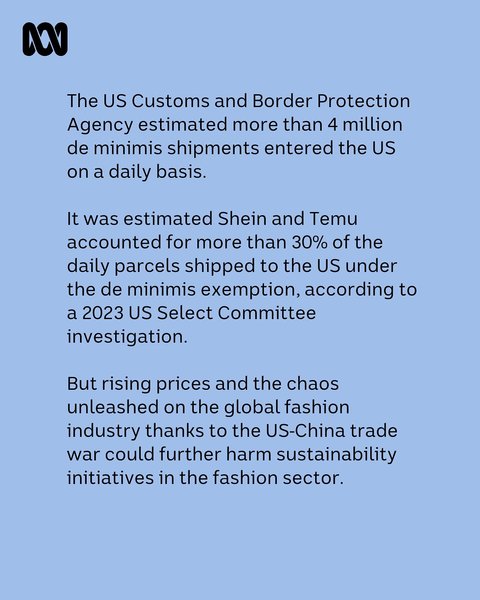 The US Customs and Border Protection Agency estimated more than 4 million de minimis shipments entered the US on a daily basis.

It was estimated Shein and Temu accounted for more than 30% of the daily parcels shipped to the US under the de minimis exemption, according to a 2023 US Select Committee investigation.

But rising prices and the chaos unleashed on the global fashion industry thanks to the US-China trade war could further harm sustainability initiatives in the fashion sector.